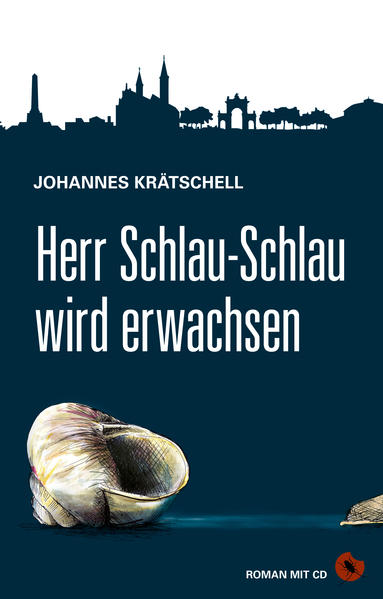 JOHANNES KRÄTSCHELL

Herr Schlau-Schlau wird erwachsen

ROMAN MIT CD